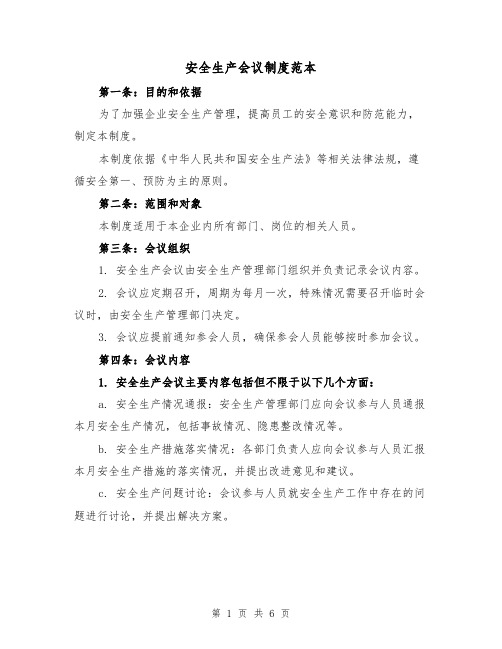 安全生产会议制度范本

第一条：目的和依据

为了加强企业安全生产管理，提高员工的安全意识和防范能力，制定本制度。

本制度依据《中华人民共和国安全生产法》等相关法律法规，遵循安全第一、预防为主的原则。

第二条：范围和对象

本制度适用于本企业内所有部门、岗位的相关人员。

第三条：会议组织

1. 安全生产会议由安全生产管理部门组织并负责记录会议内容。

2. 会议应定期召开，周期为每月一次，特殊情况需要召开临时会议时，由安全生产管理部门决定。

3. 会议应提前通知参会人员，确保参会人员能够按时参加会议。

第四条：会议内容

1. 安全生产会议主要内容包括但不限于以下几个方面：

a. 安全生产情况通报：安全生产管理部门应向会议参与人员通报本月安全生产情况，包括事故情况、隐患整改情况等。

b. 安全生产措施落实情况：各部门负责人应向会议参与人员汇报本月安全生产措施的落实情况，并提出改进意见和建议。

c. 安全生产问题讨论：会议参与人员就安全生产工作中存在的问题进行讨论，并提出解决方案。

第 1 页 共 6 页